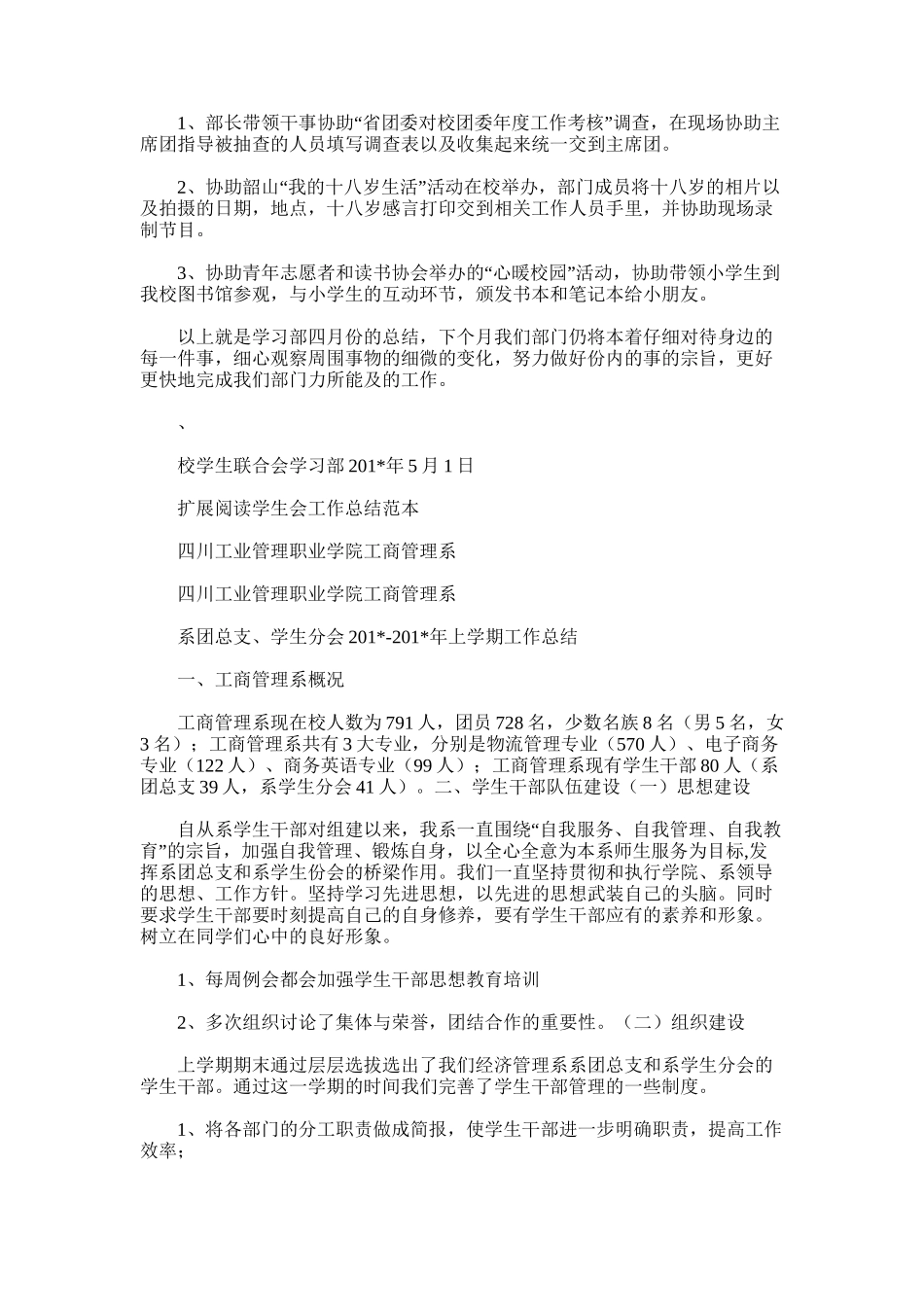 1、部长带领干事协助“省团委对校团委年度工作考核”调查，在现场协助主席团指导被抽查的人员填写调查表以及收集起来统一交到主席团。

2、协助韶山“我的十八岁生活”活动在校举办，部门成员将十八岁的相片以及拍摄的日期，地点，十八岁感言打印交到相关工作人员手里，并协助现场录制节目。

3、协助青年志愿者和读书协会举办的“心暖校园”活动，协助带领小学生到我校图书馆参观，与小学生的互动环节，颁发书本和笔记本给小朋友。

以上就是学习部四月份的总结，下个月我们部门仍将本着仔细对待身边的每一件事，细心观察周围事物的细微的变化，努力做好份内的事的宗旨，更好更快地完成我们部门力所能及的工作。

、

校学生联合会学习部 201*年 5 月 1 日

扩展阅读学生会工作总结范本

四川工业管理职业学院工商管理系

四川工业管理职业学院工商管理系

系团总支、学生分会 201*-201*年上学期工作总结

一、工商管理系概况

工商管理系现在校人数为 791 人，团员 728 名，少数名族 8 名（男 5 名，女 3 名）；工商管理系共有 3 大专业，分别是物流管理专业（570 人）、电子商务专业（122 人）、商务英语专业（99 人）；工商管理系现有学生干部 80 人（系团总支 39 人，系学生分会 41 人）。二、学生干部队伍建设（一）思想建设

自从系学生干部对组建以来，我系一直围绕“自我服务、自我管理、自我教育”的宗旨，加强自我管理、锻炼自身，以全心全意为本系师生服务为目标,发挥系团总支和系学生份会的桥梁作用。我们一直坚持贯彻和执行学院、系领导的思想、工作方针。坚持学习先进思想，以先进的思想武装自己的头脑。同时要求学生干部要时刻提高自己的自身修养，要有学生干部应有的素养和形象。树立在同学们心中的良好形象。

1、每周例会都会加强学生干部思想教育培训

2、多次组织讨论了集体与荣誉，团结合作的重要性。（二）组织建设

上学期期末通过层层选拔选出了我们经济管理系系团总支和系学生分会的学生干部。通过这一学期的时间我们完善了学生干部管理的一些制度。

1、将各部门的分工职责做成简报，使学生干部进一步明确职责，提高工作效率；